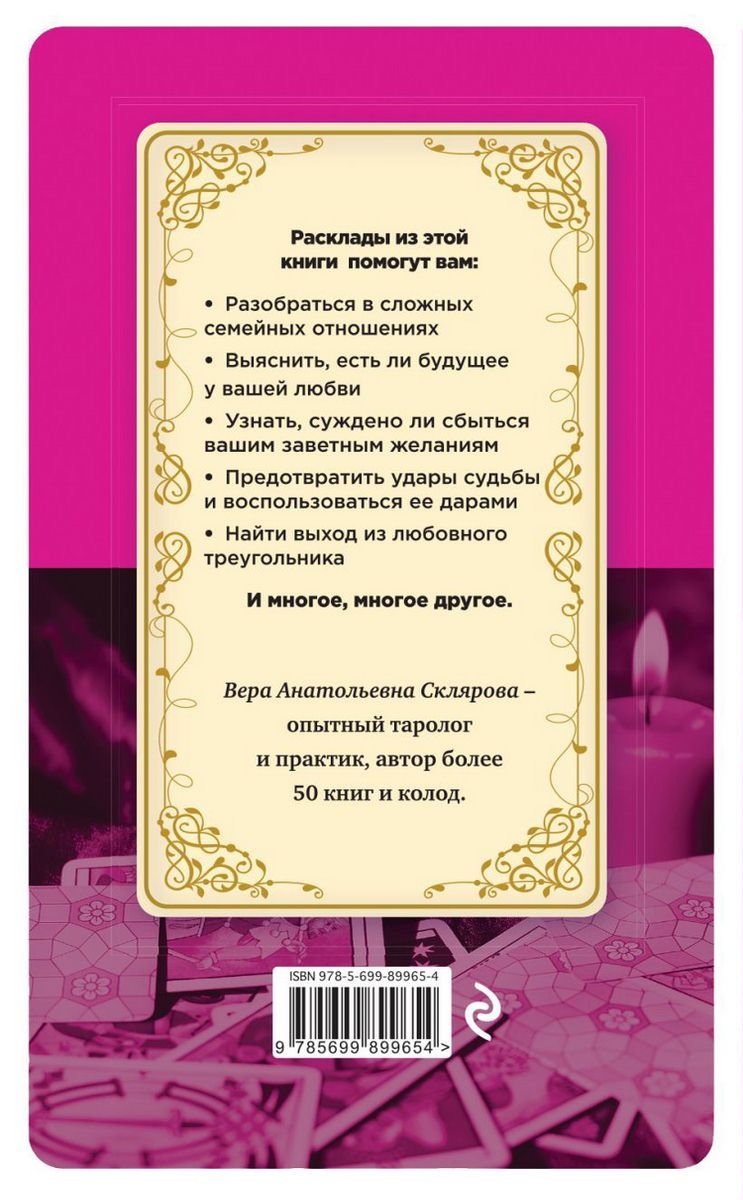 Расклады из этой книги помогут вам:

• Разобраться в сложных семейных отношениях

• Выяснить, есть ли будущее у вашей любви

• Узнать, суждено ли сбыться вашим заветным желаниям

• Предотвратить удары судьбы и воспользоваться ее дарами

• Найти выход из любовного треугольника

И многое, многое другое.

Вера Анатольевна Склярова – опытный таролог и практик, автор более 50 книг и колод.

ISBN 978-5-699-89965-4

9 785699 899654 >